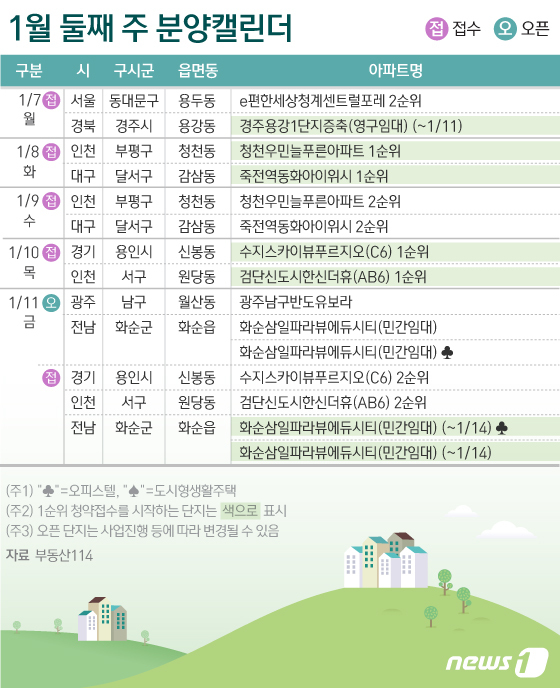 1월 둘째 주 분양캘린더

접 접수 오 오픈

| 구분 | 시 | 구시군 | 읍면동 | 아파트명 |
|---|---|---|---|---|
| 1/7 접 월 | 서울 | 동대문구 | 용두동 | e편한세상청계센트럴포레 2순위 |
| | 경북 | 경주시 | 용강동 | 경주용강1단지증축(영구임대) (~1/11) |
| 1/8 접 화 | 인천 | 부평구 | 청천동 | 청천우민늘푸른아파트 1순위 |
| | 대구 | 달서구 | 감삼동 | 죽전역동화아이위시 1순위 |
| 1/9 접 수 | 인천 | 부평구 | 청천동 | 청천우민늘푸른아파트 2순위 |
| | 대구 | 달서구 | 감삼동 | 죽전역동화아이위시 2순위 |
| 1/10 접 목 | 경기 | 용인시 | 신봉동 | 수지스카이뷰푸르지오(C6) 1순위 |
| | 인천 | 서구 | 원당동 | 검단신도시한신더휴(AB6) 1순위 |
| 1/11 오 금 | 광주 | 남구 | 월산동 | 광주남구반도유보라 |
| | 전남 | 화순군 | 화순읍 | 화순삼일파라뷰에듀시티(민간임대) |
| | | | | 화순삼일파라뷰에듀시티(민간임대) ♣ |
| 접 | 경기 | 용인시 | 신봉동 | 수지스카이뷰푸르지오(C6) 2순위 |
| | 인천 | 서구 | 원당동 | 검단신도시한신더휴(AB6) 2순위 |
| | 전남 | 화순군 | 화순읍 | 화순삼일파라뷰에듀시티(민간임대) (~1/14) ♣ |
| | | | | 화순삼일파라뷰에듀시티(민간임대) (~1/14) |

(주1) "♣"=오피스텔, "♠"=도시형생활주택
(주2) 1순위 청약접수를 시작하는 단지는 색으로 표시
(주3) 오픈 단지는 사업진행 등에 따라 변경될 수 있음
자료 부동산114

news1